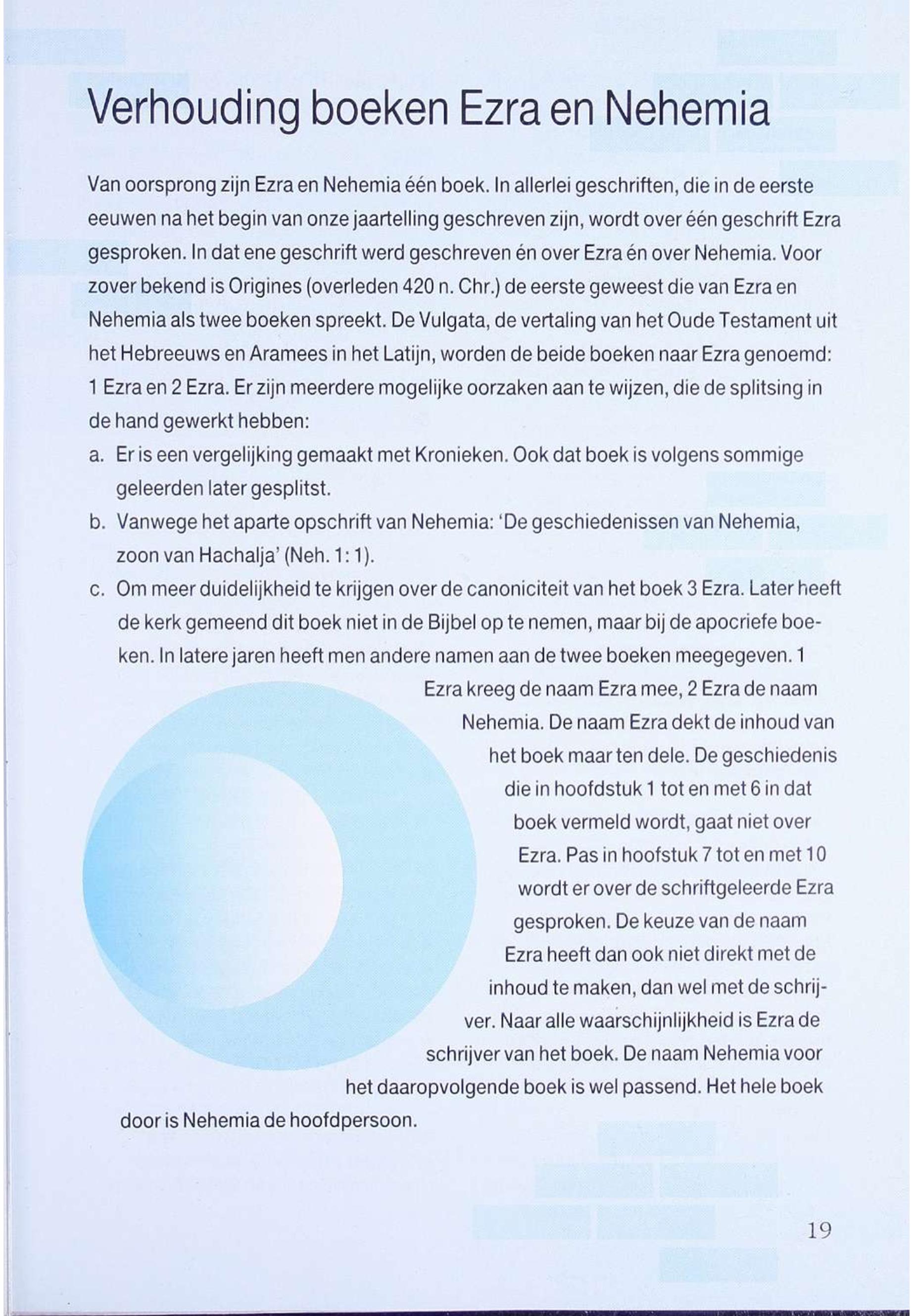 Verhouding boeken Ezra en Nehemia

Van oorsprong zijn Ezra en Nehemia één boek. In allerlei geschriften, die in de eerste eeuwen na het begin van onze jaartelling geschreven zijn, wordt over één geschrift Ezra gesproken. In dat ene geschrift werd geschreven én over Ezra én over Nehemia. Voor zover bekend is Origines (overleden 420 n. Chr.) de eerste geweest die van Ezra en Nehemia als twee boeken spreekt. De Vulgata, de vertaling van het Oude Testament uit het Hebreeuws en Aramees in het Latijn, worden de beide boeken naar Ezra genoemd: 1 Ezra en 2 Ezra. Er zijn meerdere mogelijke oorzaken aan te wijzen, die de splitsing in de hand gewerkt hebben:

a. Er is een vergelijking gemaakt met Kronieken. Ook dat boek is volgens sommige geleerden later gesplitst.
b. Vanwege het aparte opschrift van Nehemia: 'De geschiedenissen van Nehemia, zoon van Hachalja' (Neh. 1: 1).
c. Om meer duidelijkheid te krijgen over de canoniciteit van het boek 3 Ezra. Later heeft de kerk gemeend dit boek niet in de Bijbel op te nemen, maar bij de apocriefe boeken. In latere jaren heeft men andere namen aan de twee boeken meegegeven. 1 Ezra kreeg de naam Ezra mee, 2 Ezra de naam Nehemia. De naam Ezra dekt de inhoud van het boek maar ten dele. De geschiedenis die in hoofdstuk 1 tot en met 6 in dat boek vermeld wordt, gaat niet over Ezra. Pas in hoofstuk 7 tot en met 10 wordt er over de schriftgeleerde Ezra gesproken. De keuze van de naam Ezra heeft dan ook niet direkt met de inhoud te maken, dan wel met de schrijver. Naar alle waarschijnlijkheid is Ezra de schrijver van het boek. De naam Nehemia voor het daaropvolgende boek is wel passend. Het hele boek door is Nehemia de hoofdpersoon.

19